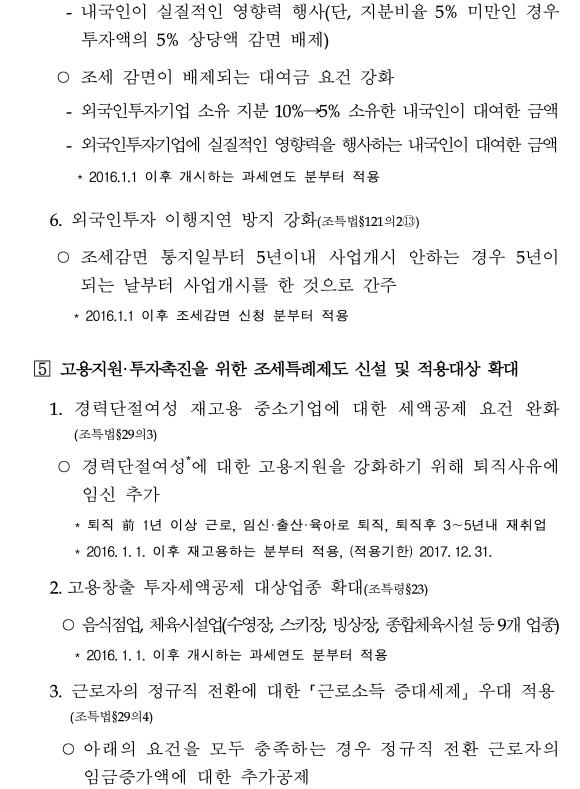 - 내국인이 실질적인 영향력 행사(단, 지분비율 5% 미만인 경우 투자액의 5% 상당액 감면 배제)

○ 조세 감면이 배제되는 대여금 요건 강화

- 외국인투자기업 소유 지분 10%→5% 소유한 내국인이 대여한 금액

- 외국인투자기업에 실질적인 영향력을 행사하는 내국인이 대여한 금액

* 2016.1.1 이후 개시하는 과세연도 분부터 적용

6. 외국인투자 이행지연 방지 강화(조특법§121의2⑬)

○ 조세감면 통지일부터 5년이내 사업개시 안하는 경우 5년이 되는 날부터 사업개시를 한 것으로 간주

* 2016.1.1 이후 조세감면 신청 분부터 적용

5 고용지원·투자촉진을 위한 조세특례제도 신설 및 적용대상 확대

1. 경력단절여성 재고용 중소기업에 대한 세액공제 요건 완화 (조특법§29의3)

○ 경력단절여성*에 대한 고용지원을 강화하기 위해 퇴직사유에 임신 추가

* 퇴직 前 1년 이상 근로, 임신·출산·육아로 퇴직, 퇴직후 3~5년내 재취업

* 2016. 1. 1. 이후 재고용하는 분부터 적용, (적용기한) 2017. 12. 31.

2. 고용창출 투자세액공제 대상업종 확대(조특령§23)

○ 음식점업, 체육시설업(수영장, 스키장, 빙상장, 종합체육시설 등 9개 업종)

* 2016. 1. 1. 이후 개시하는 과세연도 분부터 적용

3. 근로자의 정규직 전환에 대한 「근로소득 증대세제」 우대 적용 (조특법§29의4)

○ 아래의 요건을 모두 충족하는 경우 정규직 전환 근로자의 임금증가액에 대한 추가공제